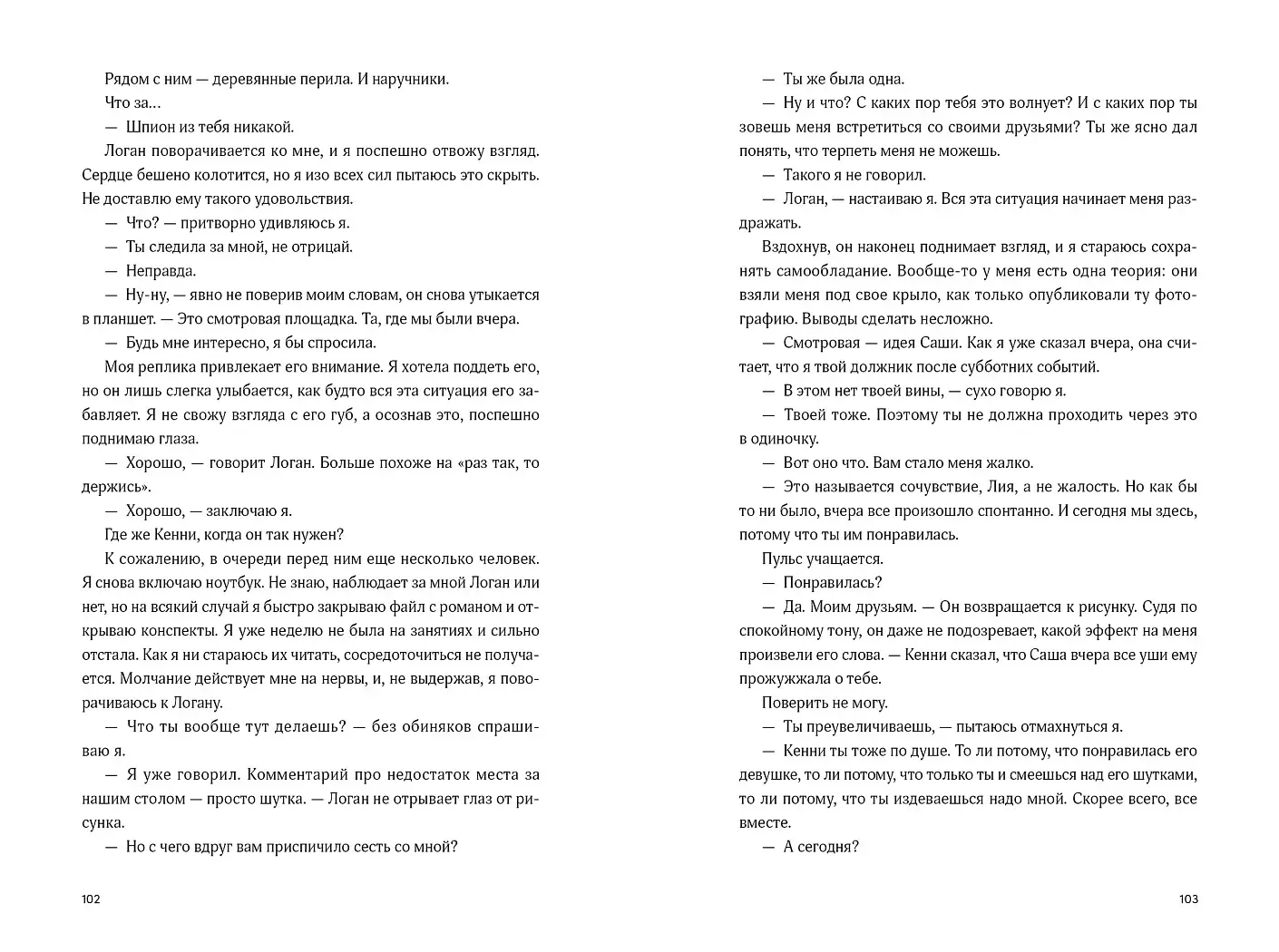 Рядом с ним — деревянные перила. И наручники.

Что за...

— Шпион из тебя никакой.

Логан поворачивается ко мне, и я поспешно отвожу взгляд. Сердце бешено колотится, но я изо всех сил пытаюсь это скрыть. Не доставлю ему такого удовольствия.

— Что? — притворно удивляюсь я.

— Ты следила за мной, не отрицай.

— Неправда.

— Ну-ну, — явно не поверив моим словам, он снова утыкается в планшет. — Это смотровая площадка. Та, где мы были вчера.

— Будь мне интересно, я бы спросила.

Моя реплика привлекает его внимание. Я хотела поддеть его, но он лишь слегка улыбается, как будто вся эта ситуация его забавляет. Я не свожу взгляда с его губ, а осознав это, поспешно поднимаю глаза.

— Хорошо, — говорит Логан. Больше похоже на «раз так, то держись».

— Хорошо, — заключаю я.

Где же Кенни, когда он так нужен?

К сожалению, в очереди перед ним еще несколько человек. Я снова включаю ноутбук. Не знаю, наблюдает за мной Логан или нет, но на всякий случай я быстро закрываю файл с романом и открываю конспекты. Я уже неделю не была на занятиях и сильно отстала. Как я ни стараюсь их читать, сосредоточиться не получается. Молчание действует мне на нервы, и, не выдержав, я поворачиваюсь к Логану.

— Что ты вообще тут делаешь? — без обиняков спрашиваю я.

— Я уже говорил. Комментарий про недостаток места за нашим столом — просто шутка. — Логан не отрывает глаз от рисунка.

— Но с чего вдруг вам приспичило сесть со мной?

102

— Ты же была одна.

— Ну и что? С каких пор тебя это волнует? И с каких пор ты зовешь меня встретиться со своими друзьями? Ты же ясно дал понять, что терпеть меня не можешь.

— Такого я не говорил.

— Логан, — настаиваю я. Вся эта ситуация начинает меня раздражать.

Вздохнув, он наконец поднимает взгляд, и я стараюсь сохранять самообладание. Вообще-то у меня есть одна теория: они взяли меня под свое крыло, как только опубликовали ту фотографию. Выводы сделать несложно.

— Смотровая — идея Саши. Как я уже сказал вчера, она считает, что я твой должник после субботних событий.

— В этом нет твоей вины, — сухо говорю я.

— Твоей тоже. Поэтому ты не должна проходить через это в одиночку.

— Вот оно что. Вам стало меня жалко.

— Это называется сочувствие, Лия, а не жалость. Но как бы то ни было, вчера все произошло спонтанно. И сегодня мы здесь, потому что ты им понравилась.

Пульс учащается.

— Понравилась?

— Да. Моим друзьям. — Он возвращается к рисунку. Судя по спокойному тону, он даже не подозревает, какой эффект на меня произвели его слова. — Кенни сказал, что Саша вчера все уши ему прожужжала о тебе.

Поверить не могу.

— Ты преувеличиваешь, — пытаюсь отмахнуться я.

— Кенни ты тоже по душе. То ли потому, что понравилась его девушке, то ли потому, что только ты и смеешься над его шутками, то ли потому, что ты издеваешься надо мной. Скорее всего, все вместе.

— А сегодня?

103